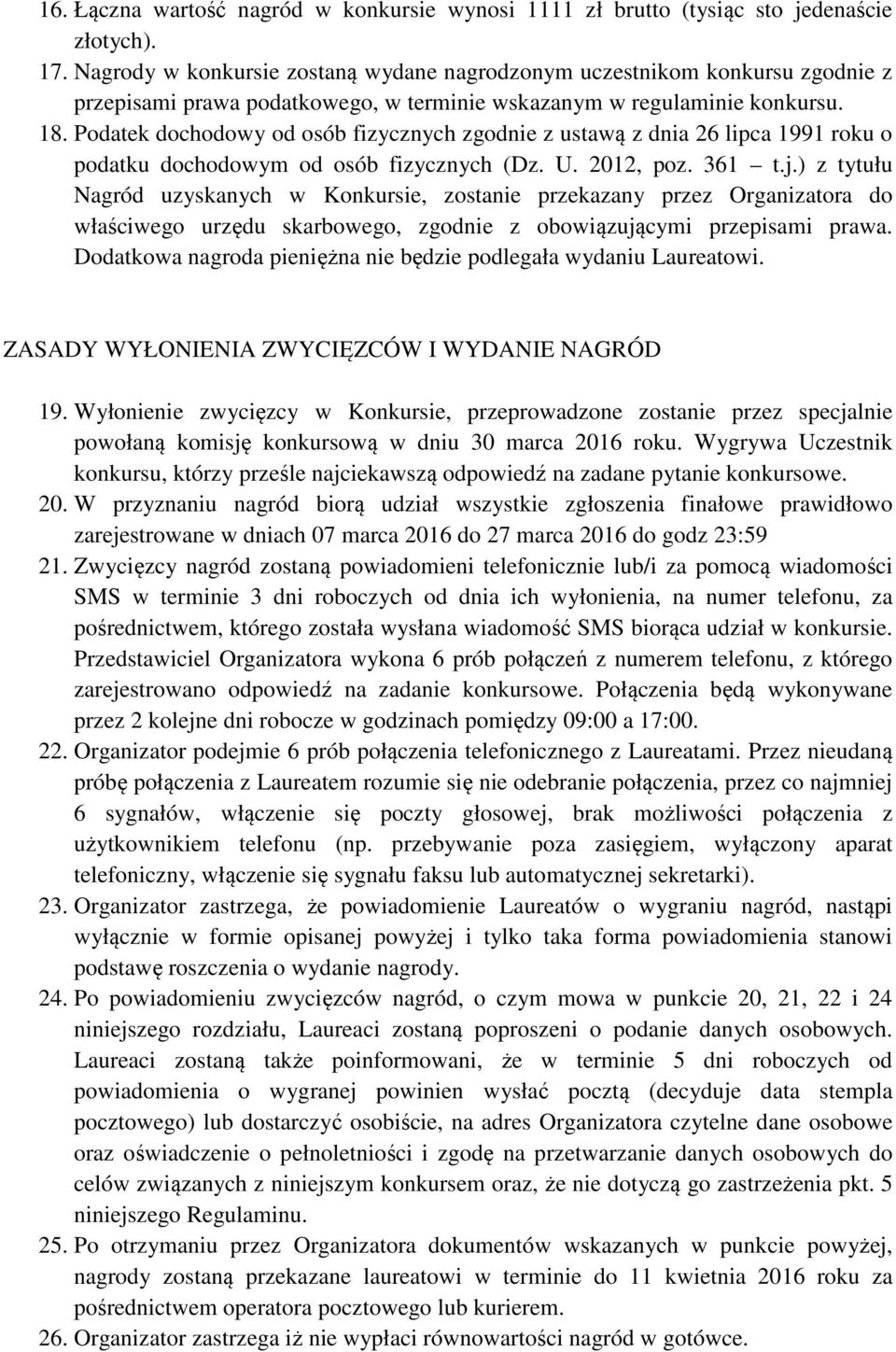 16. Łączna wartość nagród w konkursie wynosi 1111 zł brutto (tysiąc sto jedenaście złotych).

17. Nagrody w konkursie zostaną wydane nagrodzonym uczestnikom konkursu zgodnie z przepisami prawa podatkowego, w terminie wskazanym w regulaminie konkursu.

18. Podatek dochodowy od osób fizycznych zgodnie z ustawą z dnia 26 lipca 1991 roku o podatku dochodowym od osób fizycznych (Dz. U. 2012, poz. 361 – t.j.) z tytułu Nagród uzyskanych w Konkursie, zostanie przekazany przez Organizatora do właściwego urzędu skarbowego, zgodnie z obowiązującymi przepisami prawa. Dodatkowa nagroda pieniężna nie będzie podlegała wydaniu Laureatowi.

ZASADY WYŁONIENIA ZWYCIĘZCÓW I WYDANIE NAGRÓD

19. Wyłonienie zwycięzcy w Konkursie, przeprowadzone zostanie przez specjalnie powołaną komisję konkursową w dniu 30 marca 2016 roku. Wygrywa Uczestnik konkursu, którzy prześle najciekawszą odpowiedź na zadane pytanie konkursowe.

20. W przyznaniu nagród biorą udział wszystkie zgłoszenia finałowe prawidłowo zarejestrowane w dniach 07 marca 2016 do 27 marca 2016 do godz 23:59

21. Zwycięzcy nagród zostaną powiadomieni telefonicznie lub/i za pomocą wiadomości SMS w terminie 3 dni roboczych od dnia ich wyłonienia, na numer telefonu, za pośrednictwem, którego została wysłana wiadomość SMS biorąca udział w konkursie. Przedstawiciel Organizatora wykona 6 prób połączeń z numerem telefonu, z którego zarejestrowano odpowiedź na zadanie konkursowe. Połączenia będą wykonywane przez 2 kolejne dni robocze w godzinach pomiędzy 09:00 a 17:00.

22. Organizator podejmie 6 prób połączenia telefonicznego z Laureatami. Przez nieudaną próbę połączenia z Laureatem rozumie się nie odebranie połączenia, przez co najmniej 6 sygnałów, włączenie się poczty głosowej, brak możliwości połączenia z użytkownikiem telefonu (np. przebywanie poza zasięgiem, wyłączony aparat telefoniczny, włączenie się sygnału faksu lub automatycznej sekretarki).

23. Organizator zastrzega, że powiadomienie Laureatów o wygraniu nagród, nastąpi wyłącznie w formie opisanej powyżej i tylko taka forma powiadomienia stanowi podstawę roszczenia o wydanie nagrody.

24. Po powiadomieniu zwycięzców nagród, o czym mowa w punkcie 20, 21, 22 i 24 niniejszego rozdziału, Laureaci zostaną poproszeni o podanie danych osobowych. Laureaci zostaną także poinformowani, że w terminie 5 dni roboczych od powiadomienia o wygranej powinien wysłać pocztą (decyduje data stempla pocztowego) lub dostarczyć osobiście, na adres Organizatora czytelne dane osobowe oraz oświadczenie o pełnoletniości i zgodę na przetwarzanie danych osobowych do celów związanych z niniejszym konkursem oraz, że nie dotyczą go zastrzeżenia pkt. 5 niniejszego Regulaminu.

25. Po otrzymaniu przez Organizatora dokumentów wskazanych w punkcie powyżej, nagrody zostaną przekazane laureatowi w terminie do 11 kwietnia 2016 roku za pośrednictwem operatora pocztowego lub kurierem.

26. Organizator zastrzega iż nie wypłaci równowartości nagród w gotówce.